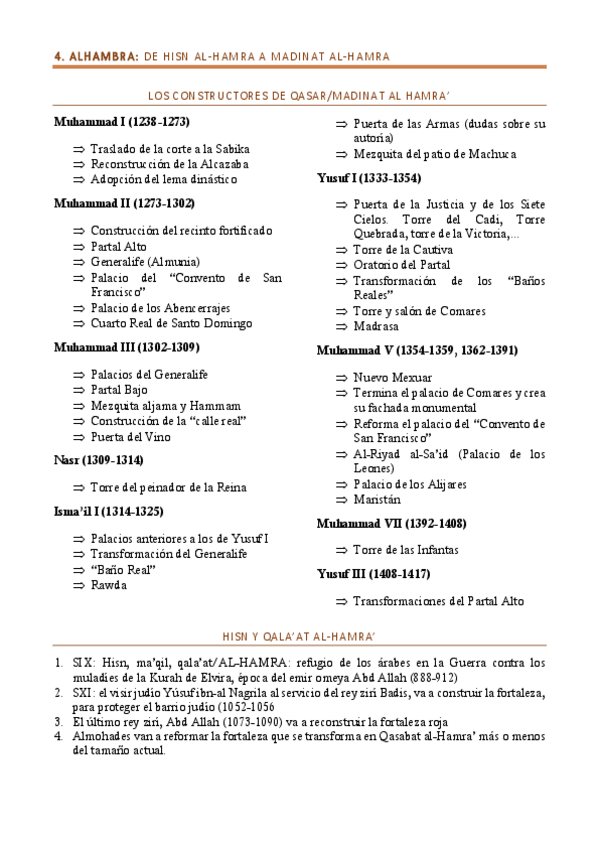 4. ALHAMBRA: DE HISN AL-HAMRA A MADINAT AL-HAMRA

LOS CONSTRUCTORES DE QASAR/MADINAT AL HAMRA'

Muhammad I (1238-1273)

⇒ Traslado de la corte a la Sabika
⇒ Reconstrucción de la Alcazaba
⇒ Adopción del lema dinástico

Muhammad II (1273-1302)

⇒ Construcción del recinto fortificado
⇒ Partal Alto
⇒ Generalife (Almunia)
⇒ Palacio del "Convento de San Francisco"
⇒ Palacio de los Abencerrajes
⇒ Cuarto Real de Santo Domingo

Muhammad III (1302-1309)

⇒ Palacios del Generalife
⇒ Partal Bajo
⇒ Mezquita aljama y Hammam
⇒ Construcción de la "calle real"
⇒ Puerta del Vino

Nasr (1309-1314)

⇒ Torre del peinador de la Reina

Isma'il I (1314-1325)

⇒ Palacios anteriores a los de Yusuf I
⇒ Transformación del Generalife
⇒ "Baño Real"
⇒ Rawda

⇒ Puerta de las Armas (dudas sobre su autoría)
⇒ Mezquita del patio de Machuca

Yusuf I (1333-1354)

⇒ Puerta de la Justicia y de los Siete Cielos. Torre del Cadi, Torre Quebrada, torre de la Victoria,...
⇒ Torre de la Cautiva
⇒ Oratorio del Partal
⇒ Transformación de los "Baños Reales"
⇒ Torre y salón de Comares
⇒ Madrasa

Muhammad V (1354-1359, 1362-1391)

⇒ Nuevo Mexuar
⇒ Termina el palacio de Comares y crea su fachada monumental
⇒ Reforma el palacio del "Convento de San Francisco"
⇒ Al-Riyad al-Sa'id (Palacio de los Leones)
⇒ Palacio de los Alijares
⇒ Maristán

Muhammad VII (1392-1408)

⇒ Torre de las Infantas

Yusuf III (1408-1417)

⇒ Transformaciones del Partal Alto

HISN Y QALA'AT AL-HAMRA'

1. SIX: Hisn, ma'qil, qala'at/AL-HAMRA: refugio de los árabes en la Guerra contra los muladíes de la Kurah de Elvira, época del emir omeya Abd Allah (888-912)
2. SXI: el visir judío Yúsuf ibn-al Nagrila al servicio del rey zirí Badis, va a construir la fortaleza, para proteger el barrio judío (1052-1056
3. El último rey zirí, Abd Allah (1073-1090) va a reconstruir la fortaleza roja
4. Almohades van a reformar la fortaleza que se transforma en Qasabat al-Hamra' más o menos del tamaño actual.